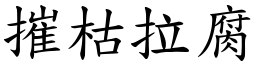 摧枯拉腐